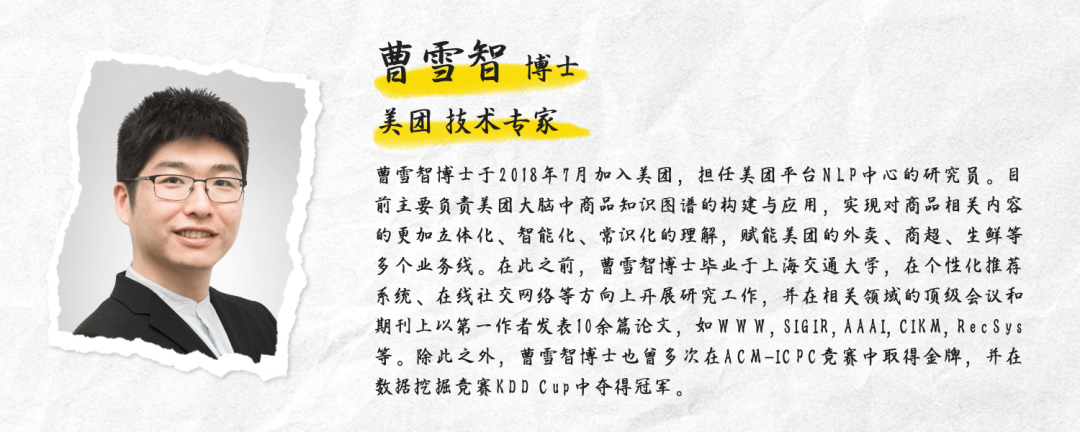 曹雪智 博士

美团 技术专家

曹雪智博士于2018年7月加入美团，担任美团平台NLP中心的研究员。目前主要负责美团大脑中商品知识图谱的构建与应用，实现对商品相关内容的更加立体化、智能化、常识化的理解，赋能美团的外卖、商超、生鲜等多个业务线。在此之前，曹雪智博士毕业于上海交通大学，在个性化推荐系统、在线社交网络等方向上开展研究工作，并在相关领域的顶级会议和期刊上以第一作者发表10余篇论文，如WWW, SIGIR, AAAI, CIKM, RecSys等。除此之外，曹雪智博士也曾多次在ACM-ICPC竞赛中取得金牌，并在数据挖掘竞赛KDD Cup中夺得冠军。